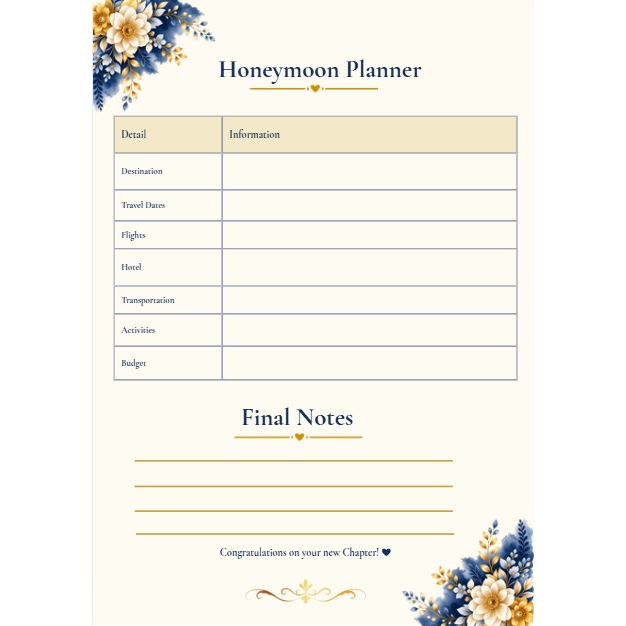 Honeymoon Planner

| Detail | Information |
|---|---|
| Destination | |
| Travel Dates | |
| Flights | |
| Hotel | |
| Transportation | |
| Activities | |
| Budget | |

Final Notes

Congratulations on your new Chapter! ♥